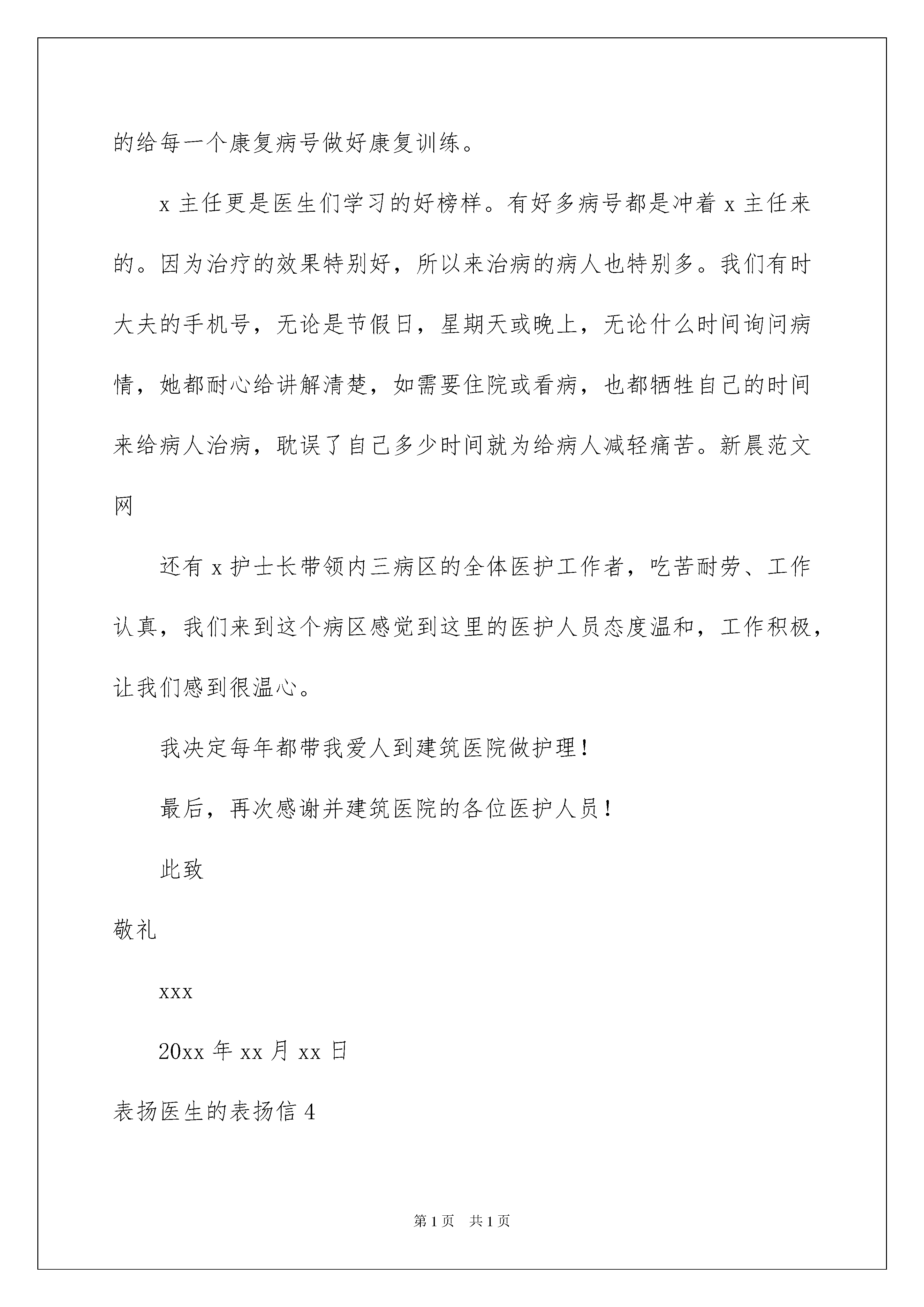 的给每一个康复病号做好康复训练。

x 主任更是医生们学习的好榜样。有好多病号都是冲着 x 主任来的。因为治疗的效果特别好，所以来治病的病人也特别多。我们有时大夫的手机号，无论是节假日，星期天或晚上，无论什么时间询问病情，她都耐心给讲解清楚，如需要住院或看病，也都牺牲自己的时间来给病人治病，耽误了自己多少时间就为给病人减轻痛苦。新晨范文网

还有 x 护士长带领内三病区的全体医护工作者，吃苦耐劳、工作认真，我们来到这个病区感觉到这里的医护人员态度温和，工作积极，让我们感到很温心。

我决定每年都带我爱人到建筑医院做护理！

最后，再次感谢并建筑医院的各位医护人员！

此致

敬礼

xxx

20xx 年 xx 月 xx 日

表扬医生的表扬信 4

第 1 页 共 1 页